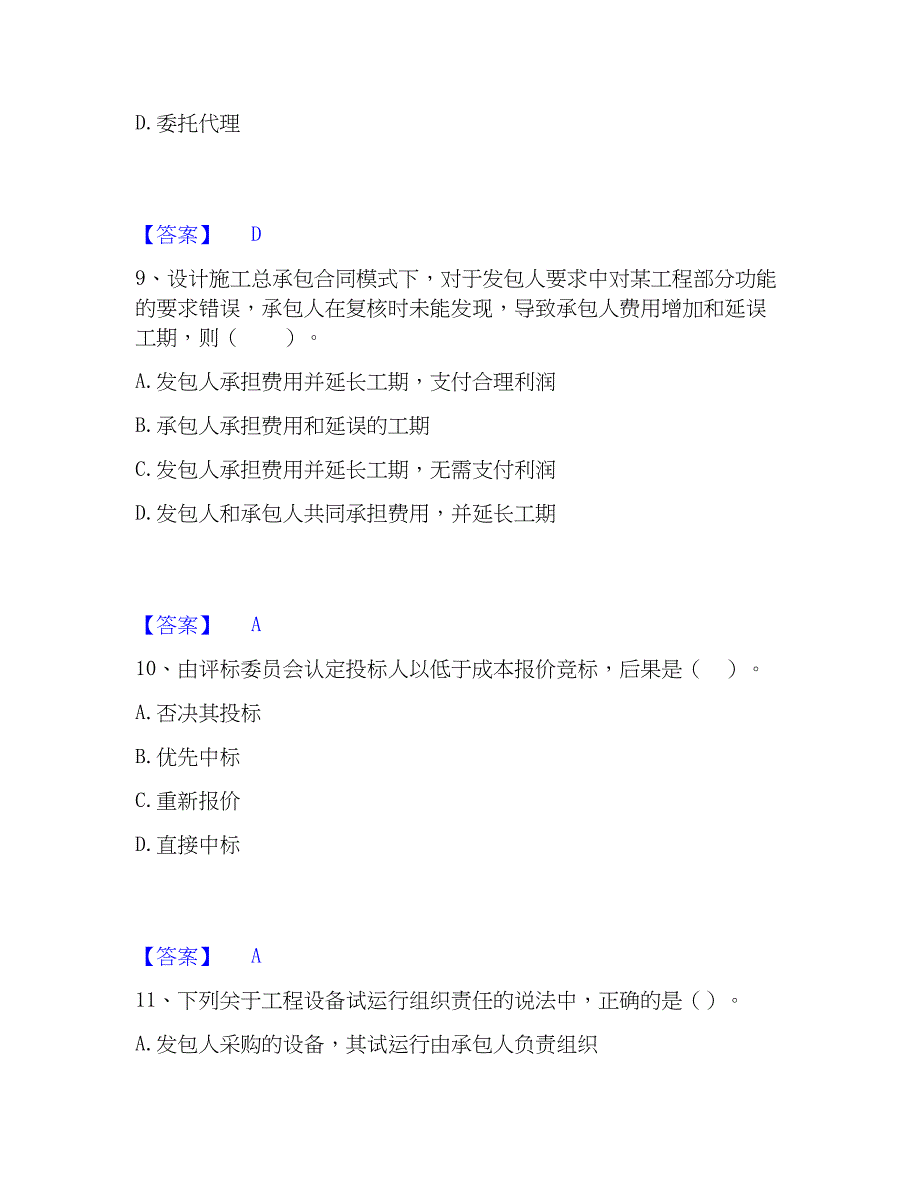 D. 委托代理

【答案】 D

9、设计施工总承包合同模式下，对于发包人要求中对某工程部分功能的要求错误，承包人在复核时未能发现，导致承包人费用增加和延误工期，则（　　）。

A. 发包人承担费用并延长工期，支付合理利润

B. 承包人承担费用和延误的工期

C. 发包人承担费用并延长工期，无需支付利润

D. 发包人和承包人共同承担费用，并延长工期

【答案】 A

10、由评标委员会认定投标人以低于成本报价竞标，后果是（　）。

A. 否决其投标

B. 优先中标

C. 重新报价

D. 直接中标

【答案】 A

11、下列关于工程设备试运行组织责任的说法中，正确的是（）。

A. 发包人采购的设备，其试运行由承包人负责组织